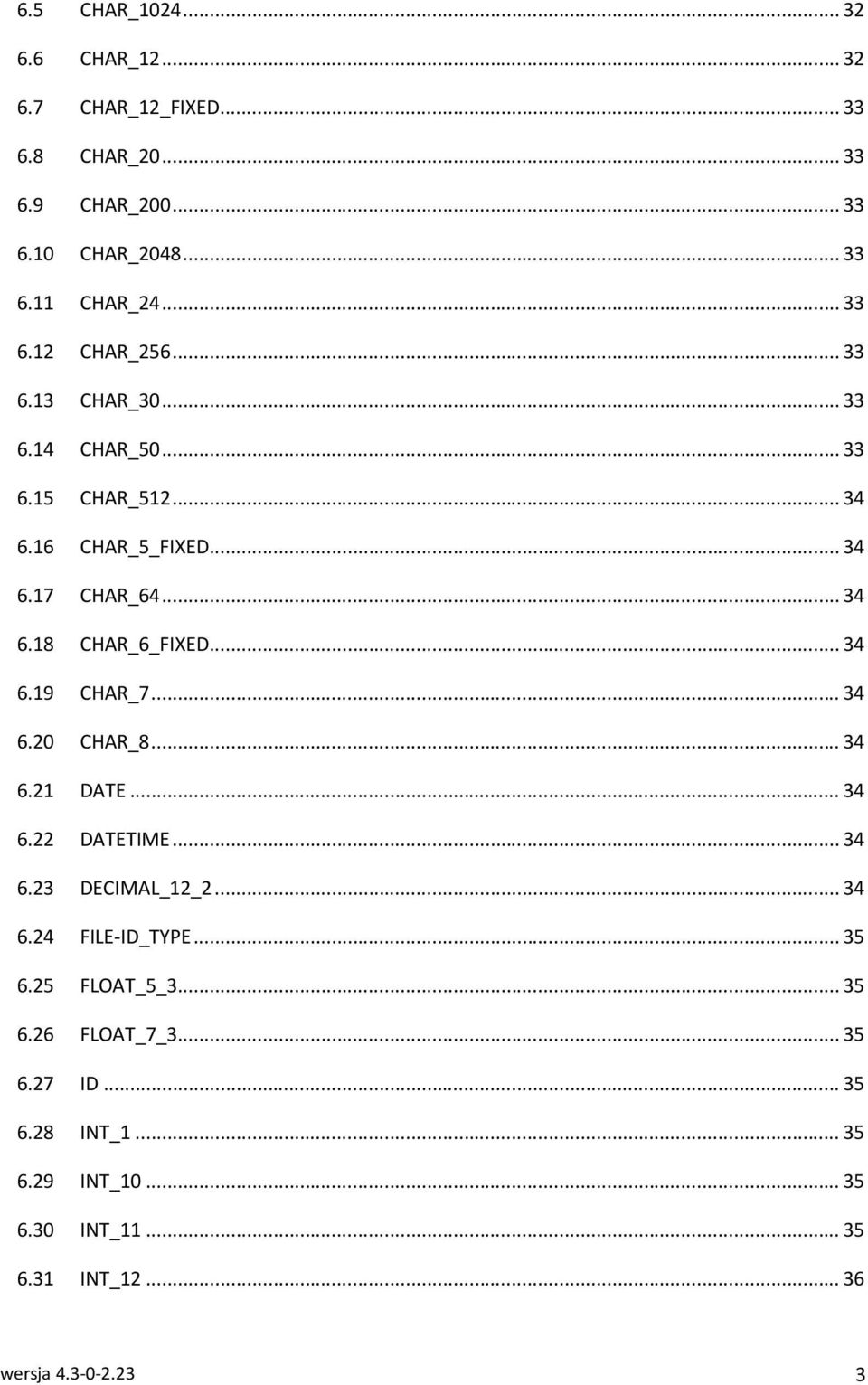 6.5 CHAR_1024 ... 32
6.6 CHAR_12 ... 32
6.7 CHAR_12_FIXED ... 33
6.8 CHAR_20 ... 33
6.9 CHAR_200 ... 33
6.10 CHAR_2048 ... 33
6.11 CHAR_24 ... 33
6.12 CHAR_256 ... 33
6.13 CHAR_30 ... 33
6.14 CHAR_50 ... 33
6.15 CHAR_512 ... 34
6.16 CHAR_5_FIXED ... 34
6.17 CHAR_64 ... 34
6.18 CHAR_6_FIXED ... 34
6.19 CHAR_7 ... 34
6.20 CHAR_8 ... 34
6.21 DATE ... 34
6.22 DATETIME ... 34
6.23 DECIMAL_12_2 ... 34
6.24 FILE-ID_TYPE ... 35
6.25 FLOAT_5_3 ... 35
6.26 FLOAT_7_3 ... 35
6.27 ID ... 35
6.28 INT_1 ... 35
6.29 INT_10 ... 35
6.30 INT_11 ... 35
6.31 INT_12 ... 36

wersja 4.3-0-2.23 3